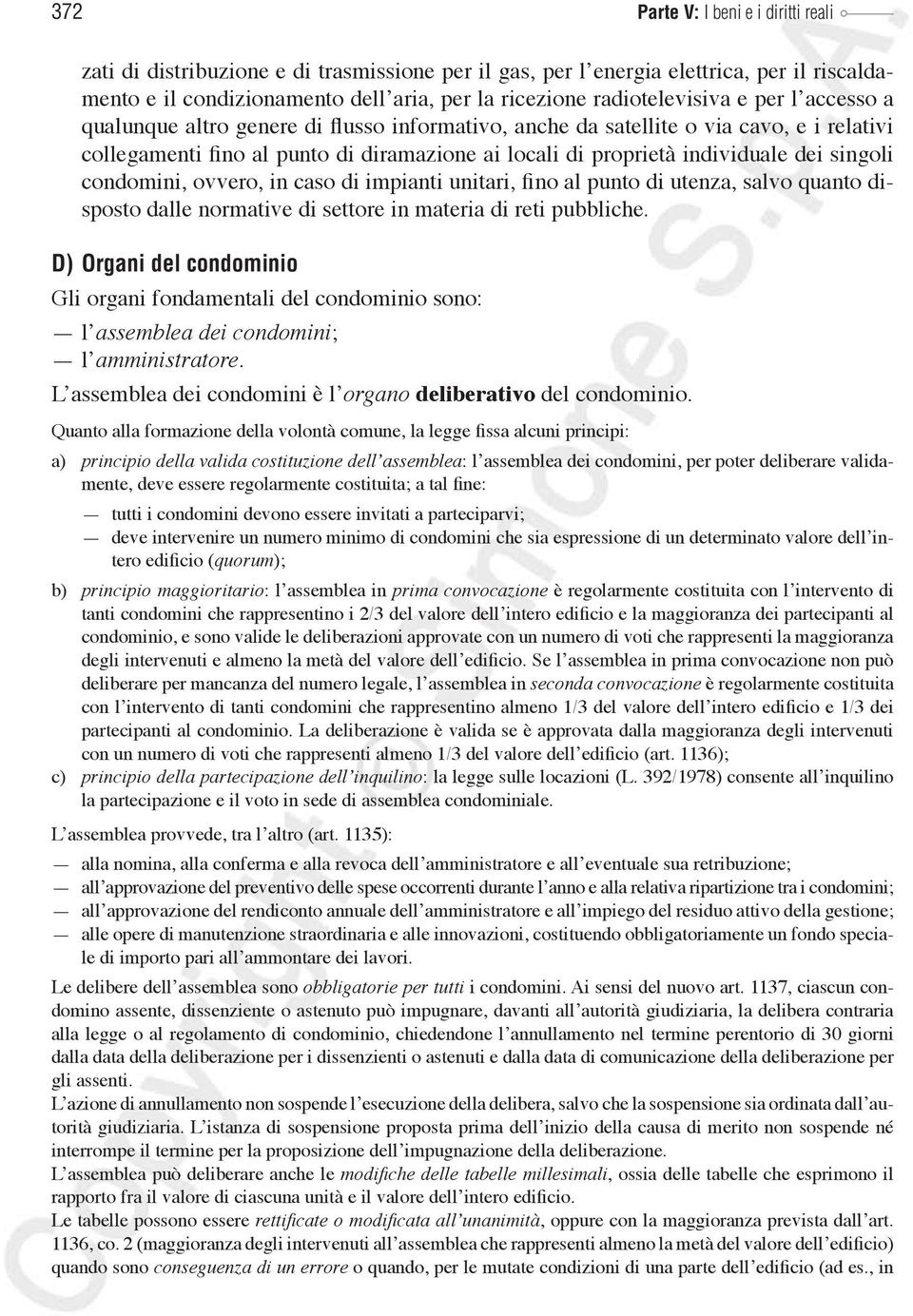 372

Parte V: I beni e i diritti reali

zati di distribuzione e di trasmissione per il gas, per l'energia elettrica, per il riscaldamento e il condizionamento dell'aria, per la ricezione radiotelevisiva e per l'accesso a qualunque altro genere di flusso informativo, anche da satellite o via cavo, e i relativi collegamenti fino al punto di diramazione ai locali di proprietà individuale dei singoli condomini, ovvero, in caso di impianti unitari, fino al punto di utenza, salvo quanto disposto dalle normative di settore in materia di reti pubbliche.

D) Organi del condominio

Gli organi fondamentali del condominio sono:
— l'assemblea dei condomini;
— l'amministratore.

L'assemblea dei condomini è l'organo deliberativo del condominio.

Quanto alla formazione della volontà comune, la legge fissa alcuni principi:

a) principio della valida costituzione dell'assemblea: l'assemblea dei condomini, per poter deliberare validamente, deve essere regolarmente costituita; a tal fine:
— tutti i condomini devono essere invitati a parteciparvi;
— deve intervenire un numero minimo di condomini che sia espressione di un determinato valore dell'intero edificio (quorum);

b) principio maggioritario: l'assemblea in prima convocazione è regolarmente costituita con l'intervento di tanti condomini che rappresentino i 2/3 del valore dell'intero edificio e la maggioranza dei partecipanti al condominio, e sono valide le deliberazioni approvate con un numero di voti che rappresenti la maggioranza degli intervenuti e almeno la metà del valore dell'edificio. Se l'assemblea in prima convocazione non può deliberare per mancanza del numero legale, l'assemblea in seconda convocazione è regolarmente costituita con l'intervento di tanti condomini che rappresentino almeno 1/3 del valore dell'intero edificio e 1/3 dei partecipanti al condominio. La deliberazione è valida se è approvata dalla maggioranza degli intervenuti con un numero di voti che rappresenti almeno 1/3 del valore dell'edificio (art. 1136);

c) principio della partecipazione dell'inquilino: la legge sulle locazioni (L. 392/1978) consente all'inquilino la partecipazione e il voto in sede di assemblea condominiale.

L'assemblea provvede, tra l'altro (art. 1135):
— alla nomina, alla conferma e alla revoca dell'amministratore e all'eventuale sua retribuzione;
— all'approvazione del preventivo delle spese occorrenti durante l'anno e alla relativa ripartizione tra i condomini;
— all'approvazione del rendiconto annuale dell'amministratore e all'impiego del residuo attivo della gestione;
— alle opere di manutenzione straordinaria e alle innovazioni, costituendo obbligatoriamente un fondo speciale di importo pari all'ammontare dei lavori.

Le delibere dell'assemblea sono obbligatorie per tutti i condomini. Ai sensi del nuovo art. 1137, ciascun condomino assente, dissenziente o astenuto può impugnare, davanti all'autorità giudiziaria, la delibera contraria alla legge o al regolamento di condominio, chiedendone l'annullamento nel termine perentorio di 30 giorni dalla data della deliberazione per i dissenzienti o astenuti e dalla data di comunicazione della deliberazione per gli assenti.

L'azione di annullamento non sospende l'esecuzione della delibera, salvo che la sospensione sia ordinata dall'autorità giudiziaria. L'istanza di sospensione proposta prima dell'inizio della causa di merito non sospende né interrompe il termine per la proposizione dell'impugnazione della deliberazione.

L'assemblea può deliberare anche le modifiche delle tabelle millesimali, ossia delle tabelle che esprimono il rapporto fra il valore di ciascuna unità e il valore dell'intero edificio.

Le tabelle possono essere rettificate o modificata all'unanimità, oppure con la maggioranza prevista dall'art. 1136, co. 2 (maggioranza degli intervenuti all'assemblea che rappresenti almeno la metà del valore dell'edificio) quando sono conseguenza di un errore o quando, per le mutate condizioni di una parte dell'edificio (ad es., in